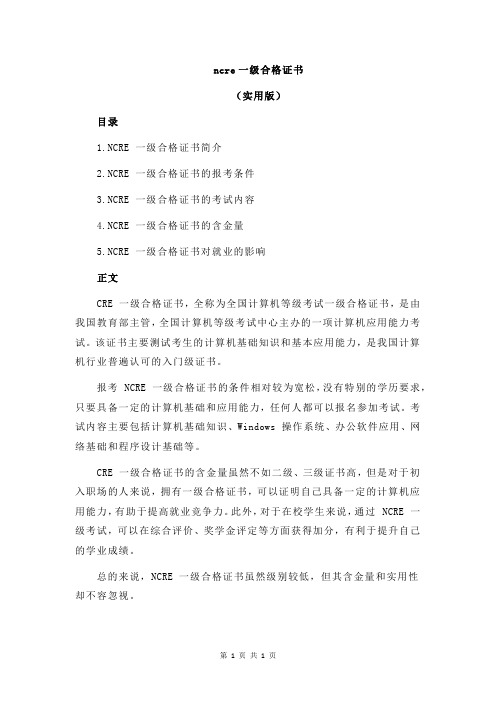 ncre 一级合格证书

（实用版）

目录

1.NCRE 一级合格证书简介

2.NCRE 一级合格证书的报考条件

3.NCRE 一级合格证书的考试内容

4.NCRE 一级合格证书的含金量

5.NCRE 一级合格证书对就业的影响

正文

CRE 一级合格证书，全称为全国计算机等级考试一级合格证书，是由我国教育部主管，全国计算机等级考试中心主办的一项计算机应用能力考试。该证书主要测试考生的计算机基础知识和基本应用能力，是我国计算机行业普遍认可的入门级证书。

报考 NCRE 一级合格证书的条件相对较为宽松，没有特别的学历要求，只要具备一定的计算机基础和应用能力，任何人都可以报名参加考试。考试内容主要包括计算机基础知识、Windows 操作系统、办公软件应用、网络基础和程序设计基础等。

CRE 一级合格证书的含金量虽然不如二级、三级证书高，但是对于初入职场的人来说，拥有一级合格证书，可以证明自己具备一定的计算机应用能力，有助于提高就业竞争力。此外，对于在校学生来说，通过 NCRE 一级考试，可以在综合评价、奖学金评定等方面获得加分，有利于提升自己的学业成绩。

总的来说，NCRE 一级合格证书虽然级别较低，但其含金量和实用性却不容忽视。

第 1 页 共 1 页